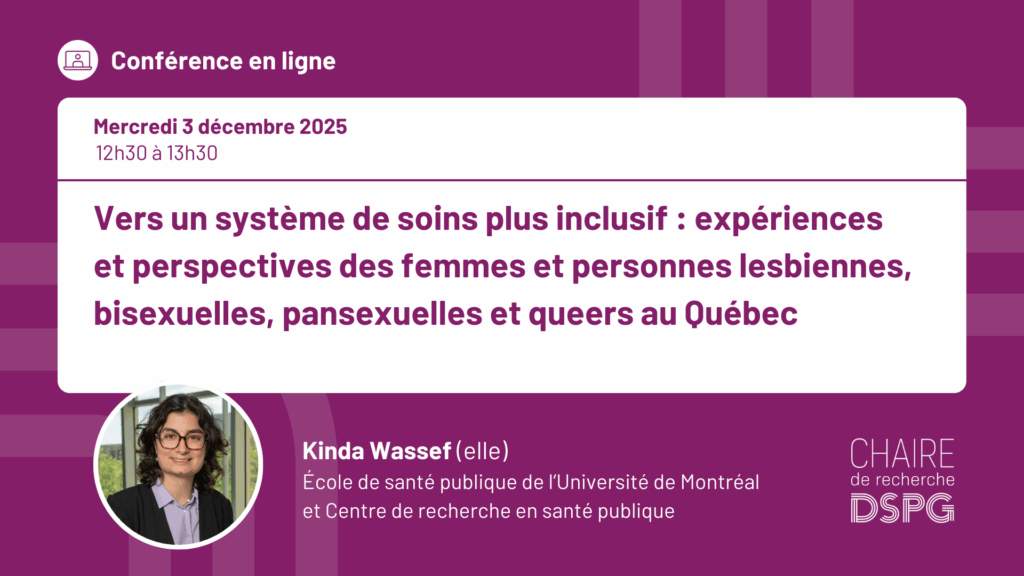 Conférence en ligne

Mercredi 3 décembre 2025
12h30 à 13h30

Vers un système de soins plus inclusif : expériences et perspectives des femmes et personnes lesbiennes, bisexuelles, pansexuelles et queers au Québec

Kinda Wassef (elle)
École de santé publique de l'Université de Montréal et Centre de recherche en santé publique

CHAIRE
de recherche
DSPG